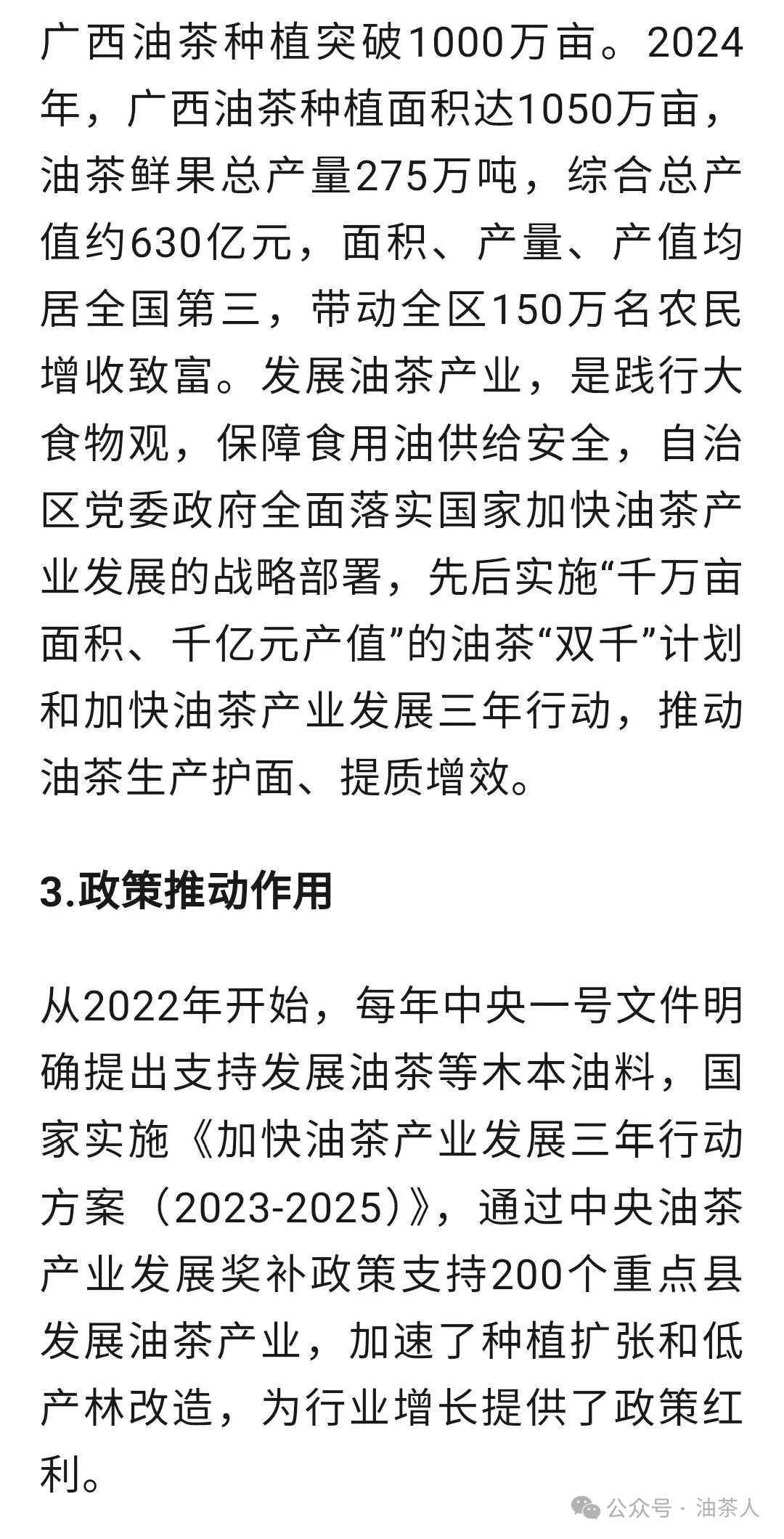 广西油茶种植突破1000万亩。2024年，广西油茶种植面积达1050万亩，油茶鲜果总产量275万吨，综合总产值约630亿元，面积、产量、产值均居全国第三，带动全区150万名农民增收致富。发展油茶产业，是践行大食物观，保障食用油供给安全，自治区党委政府全面落实国家加快油茶产业发展的战略部署，先后实施“千万亩面积、千亿元产值”的油茶“双千”计划和加快油茶产业发展三年行动，推动油茶生产护面、提质增效。

3.政策推动作用

从2022年开始，每年中央一号文件明确提出支持发展油茶等木本油料，国家实施《加快油茶产业发展三年行动方案（2023-2025）》，通过中央油茶产业发展奖补政策支持200个重点县发展油茶产业，加速了种植扩张和低产林改造，为行业增长提供了政策红利。

公众号 · 油茶人